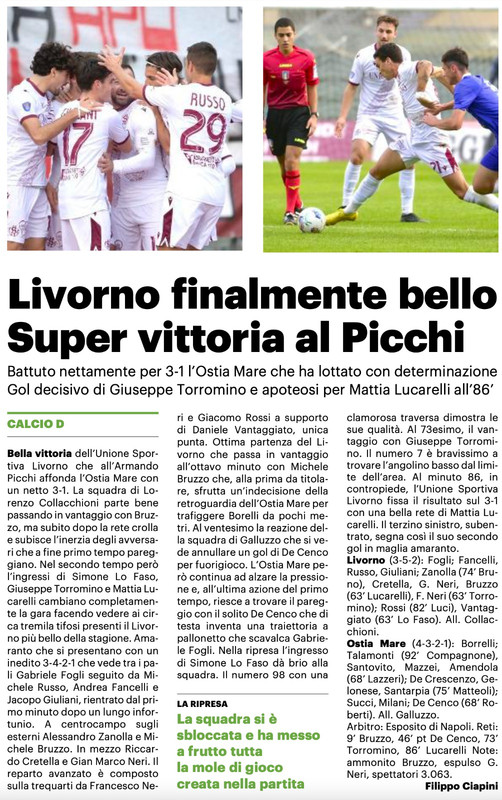 RUSSO 29

17

Livorno finalmente bello
Super vittoria al Picchi

Battuto nettamente per 3-1 l'Ostia Mare che ha lottato con determinazione
Gol decisivo di Giuseppe Torromino e apoteosi per Mattia Lucarelli all'86'

CALCIO D

Bella vittoria dell'Unione Sportiva Livorno che all'Armando Picchi affonda l'Ostia Mare con un netto 3-1. La squadra di Lorenzo Collacchioni parte bene passando in vantaggio con Bruzzo, ma subito dopo la rete crolla e subisce l'inerzia degli avversari che a fine primo tempo pareggiano. Nel secondo tempo però l'ingressi di Simone Lo Faso, Giuseppe Torromino e Mattia Lucarelli cambiano completamente la gara facendo vedere ai circa tremila tifosi presenti il Livorno più bello della stagione. Amaranto che si presentano con un inedito 3-4-2-1 che vede tra i pali Gabriele Fogli seguito da Michele Russo, Andrea Fancelli e Jacopo Giuliani, rientrato dal primo minuto dopo un lungo infortunio. A centrocampo sugli esterni Alessandro Zanolla e Michele Bruzzo. In mezzo Riccardo Cretella e Gian Marco Neri. Il reparto avanzato è composto sulla trequarti da Francesco Neri e Giacomo Rossi a supporto di Daniele Vantaggiato, unica punta. Ottima partenza del Livorno che passa in vantaggio all'ottavo minuto con Michele Bruzzo che, alla prima da titolare, sfrutta un'indecisione della retroguardia dell'Ostia Mare per trafiggere Borelli da pochi metri. Al ventesimo la reazione della squadra di Galluzzo che si vede annullare un gol di De Cenco per fuorigioco. L'Ostia Mare però continua ad alzare la pressione e, all'ultima azione del primo tempo, riesce a trovare il pareggio con il solito De Cenco che di testa inventa una traiettoria a pallonetto che scavalca Gabriele Fogli. Nella ripresa l'ingresso di Simone Lo Faso dà brio alla squadra. Il numero 98 con una clamorosa traversa dimostra le sue qualità. Al 73esimo, il vantaggio con Giuseppe Torromino. Il numero 7 è bravissimo a trovare l'angolino basso dal limite dell'area. Al minuto 86, in contropiede, l'Unione Sportiva Livorno fissa il risultato sul 3-1 con una bella rete di Mattia Lucarelli. Il terzino sinistro, subentrato, segna così il suo secondo gol in maglia amaranto.

Livorno (3-5-2): Fogli; Fancelli, Russo, Giuliani; Zanolla (74' Bruno), Cretella, G. Neri, Bruzzo (63' Lucarelli), F. Neri (63' Torromino); Rossi (82' Luci), Vantaggiato (63' Lo Faso). All. Collacchioni.

Ostia Mare (4-3-2-1): Borrelli; Talamonti (92' Compagnone), Santovito, Mazzei, Amendola (68' Lazzeri); De Crescenzo, Gelonese, Santarpia (75' Matteoli); Succi, Milani; De Cenco (68' Roberti). All. Galluzzo.

Arbitro: Esposito di Napoli. Reti: 9' Bruzzo, 46' pt De Cenco, 73' Torromino, 86' Lucarelli Note: ammonito Bruzzo, espulso G. Neri, spettatori 3.063.

Filippo Ciapini

LA RIPRESA
La squadra si è sbloccata e ha messo a frutto tutta la mole di gioco creata nella partita